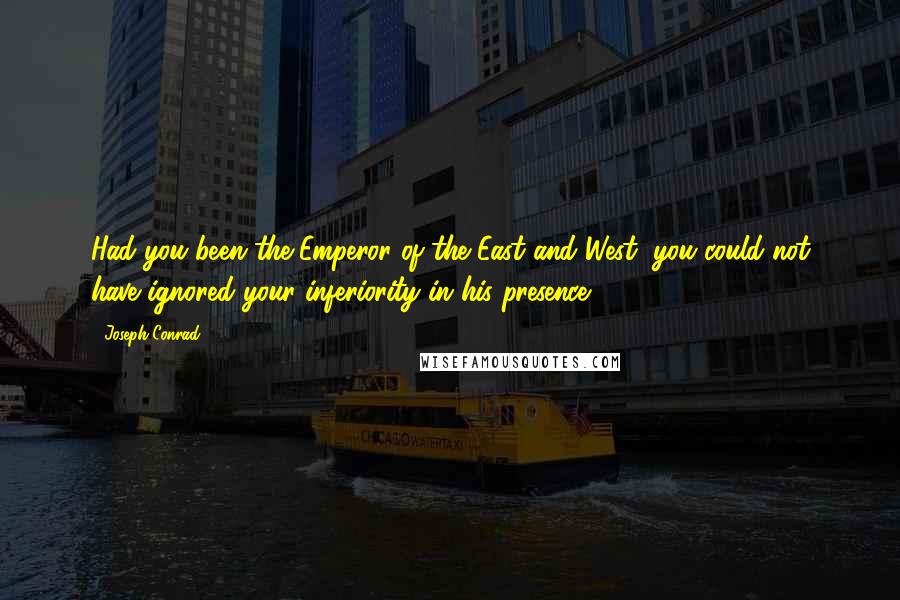 Had you been the Emperor of the East and West, you could not have ignored your inferiority in his presence.

Joseph Conrad

WISEFAMOUSQUOTES.COM

CHICAGO WATER TAXI